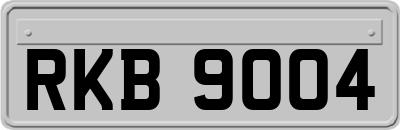 RKB 9004